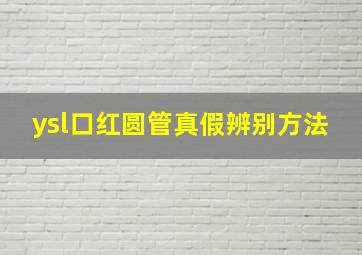 ysl口红圆管真假辨别方法